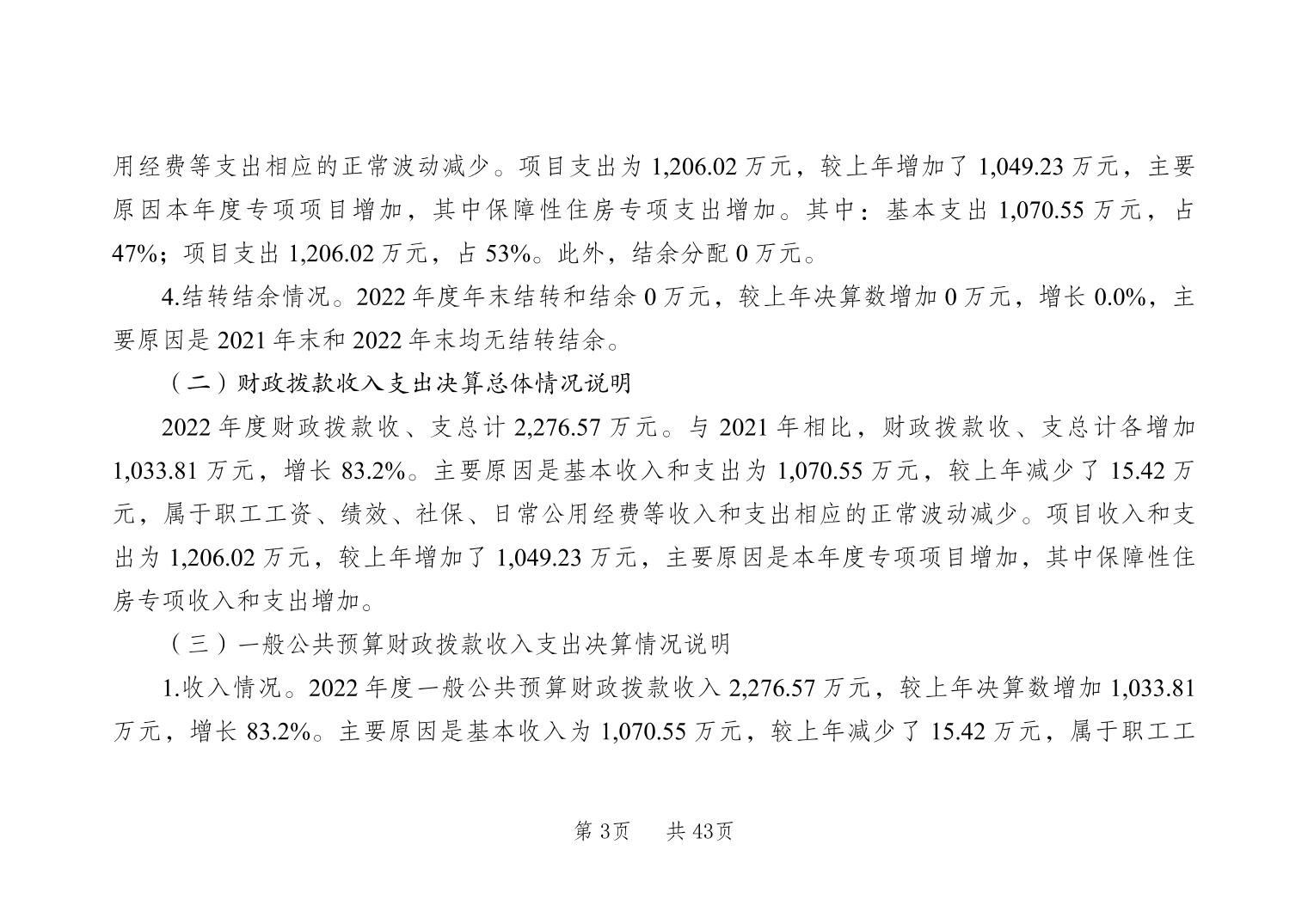 用经费等支出相应的正常波动减少。项目支出为1,206.02万元，较上年增加了1,049.23万元，主要原因本年度专项项目增加，其中保障性住房专项支出增加。其中：基本支出1,070.55万元，占47%；项目支出1,206.02万元，占53%。此外，结余分配0万元。

4.结转结余情况。2022年度年末结转和结余0万元，较上年决算数增加0万元，增长0.0%，主要原因是2021年末和2022年末均无结转结余。

（二）财政拨款收入支出决算总体情况说明

2022年度财政拨款收、支总计2,276.57万元。与2021年相比，财政拨款收、支总计各增加1,033.81万元，增长83.2%。主要原因是基本收入和支出为1,070.55万元，较上年减少了15.42万元，属于职工工资、绩效、社保、日常公用经费等收入和支出相应的正常波动减少。项目收入和支出为1,206.02万元，较上年增加了1,049.23万元，主要原因是本年度专项项目增加，其中保障性住房专项收入和支出增加。

（三）一般公共预算财政拨款收入支出决算情况说明

1.收入情况。2022年度一般公共预算财政拨款收入2,276.57万元，较上年决算数增加1,033.81万元，增长83.2%。主要原因是基本收入为1,070.55万元，较上年减少了15.42万元，属于职工工

第3页 共43页